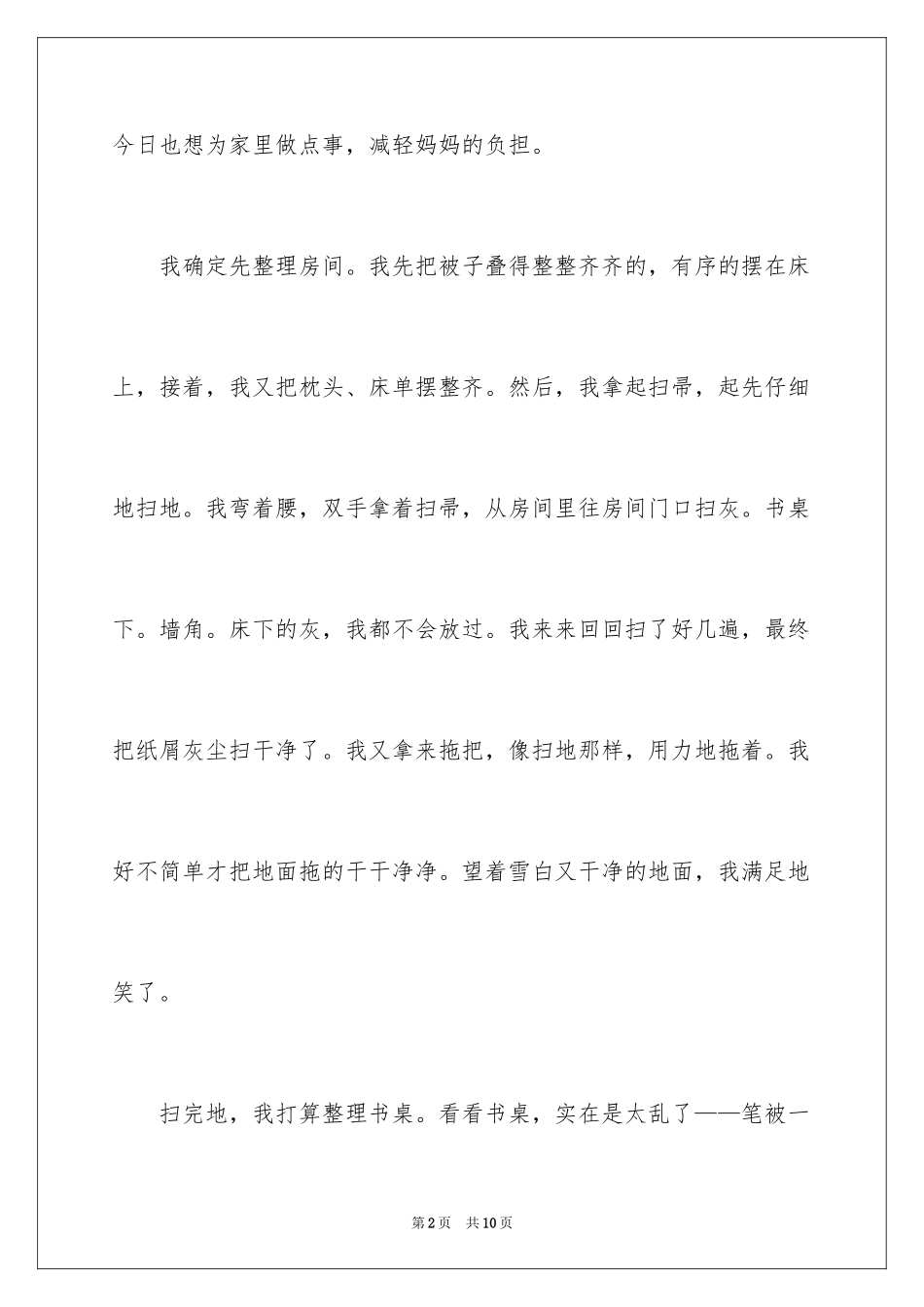 今日也想为家里做点事，减轻妈妈的负担。

我确定先整理房间。我先把被子叠得整整齐齐的，有序的摆在床上，接着，我又把枕头、床单摆整齐。然后，我拿起扫帚，起先仔细地扫地。我弯着腰，双手拿着扫帚，从房间里往房间门口扫灰。书桌下。墙角。床下的灰，我都不会放过。我来来回回扫了好几遍，最终把纸屑灰尘扫干净了。我又拿来拖把，像扫地那样，用力地拖着。我好不简单才把地面拖的干干净净。望着雪白又干净的地面，我满足地笑了。

扫完地，我打算整理书桌。看看书桌，实在是太乱了——笔被一

第2页　共10页